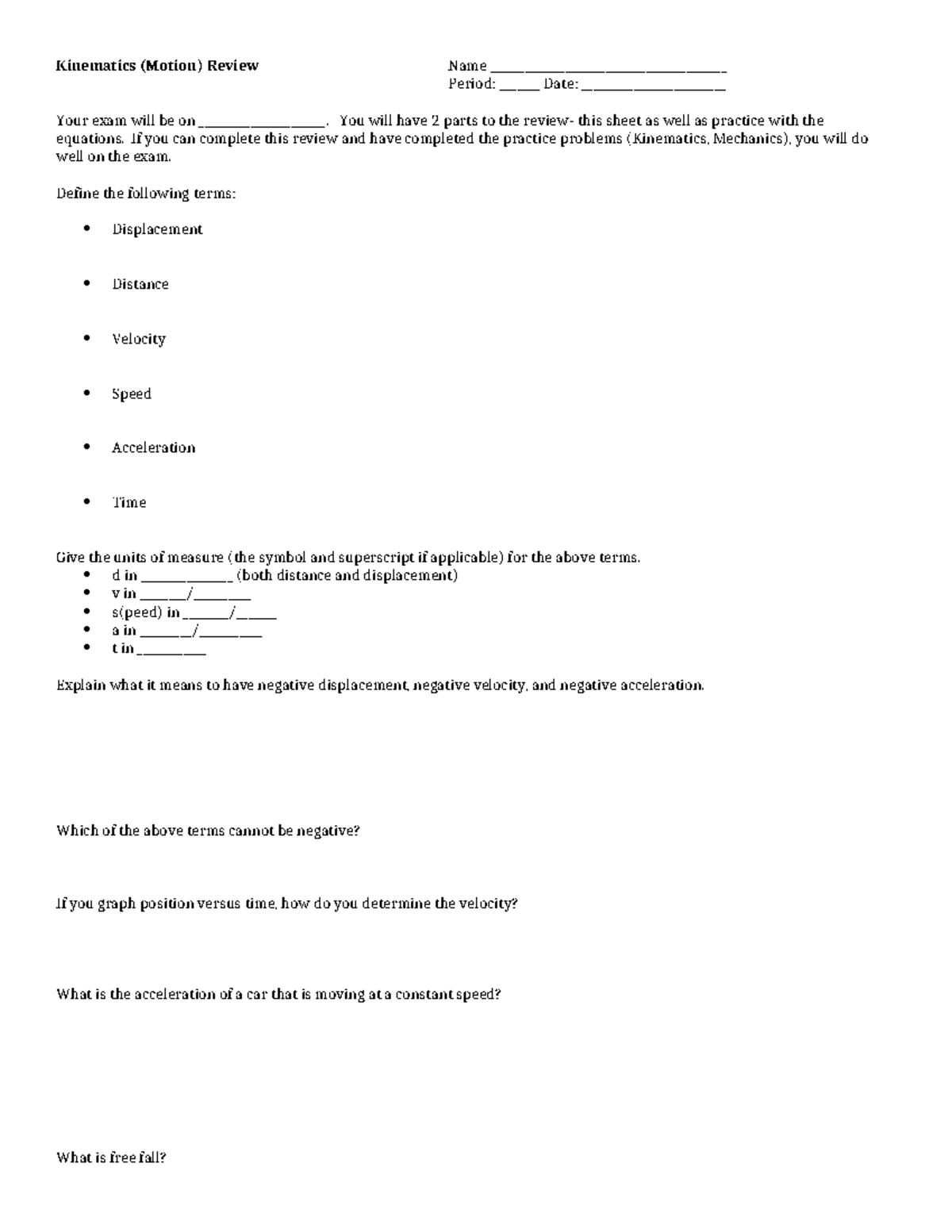 Kinematics (Motion) Review

Name ____
Period: ____ Date: ____

Your exam will be on ____. You will have 2 parts to the review- this sheet as well as practice with the equations. If you can complete this review and have completed the practice problems (Kinematics, Mechanics), you will do well on the exam.

Define the following terms:

• Displacement

• Distance

• Velocity

• Speed

• Acceleration

• Time

Give the units of measure (the symbol and superscript if applicable) for the above terms.
• d in ____ (both distance and displacement)
• v in ____/____
• s(peed) in ____/____
• a in ____/____
• t in ____

Explain what it means to have negative displacement, negative velocity, and negative acceleration.

Which of the above terms cannot be negative?

If you graph position versus time, how do you determine the velocity?

What is the acceleration of a car that is moving at a constant speed?

What is free fall?